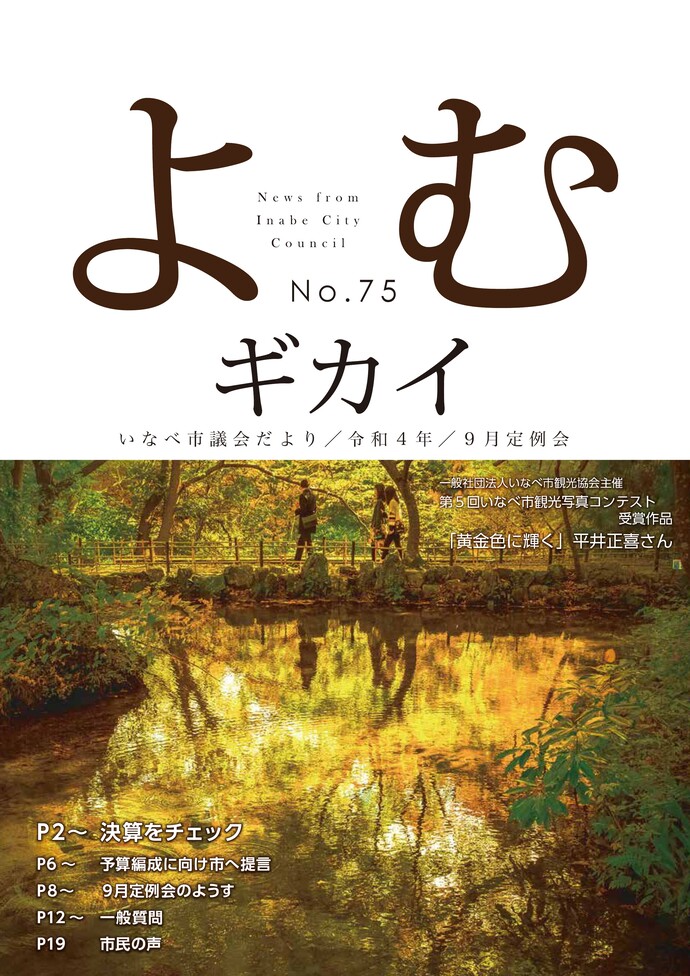 よむ
News from Inabe City Council
No.75
ギカイ
いなべ市議会だより／令和４年／９月定例会

一般社団法人いなべ市観光協会主催
第５回いなべ市観光写真コンテスト
受賞作品
「黄金色に輝く」平井正喜さん

P2～ 決算をチェック
P6～ 予算編成に向け市へ提言
P8～ 9月定例会のようす
P12～ 一般質問
P19 市民の声